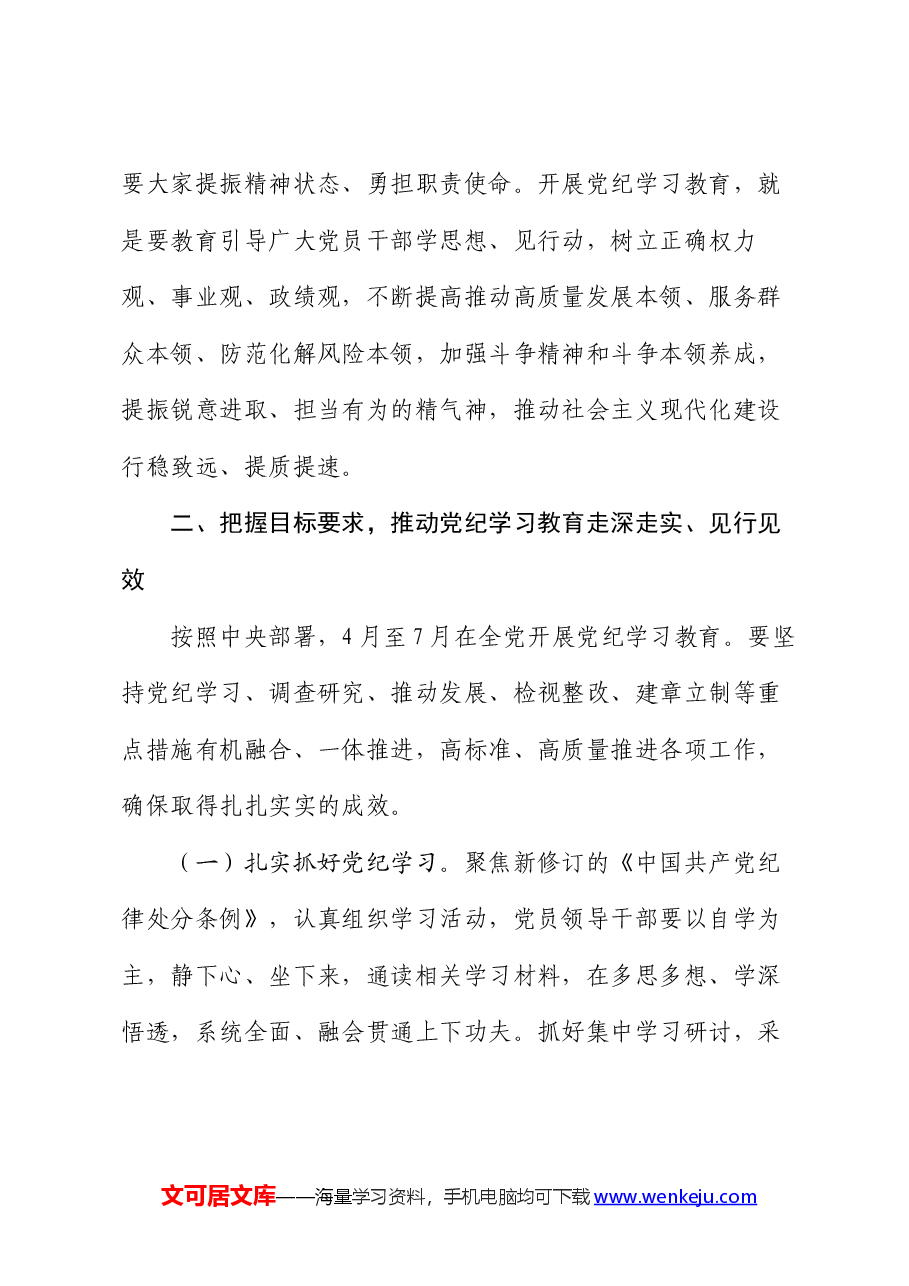 要大家提振精神状态、勇担职责使命。开展党纪学习教育，就是要教育引导广大党员干部学思想、见行动，树立正确权力观、事业观、政绩观，不断提高推动高质量发展本领、服务群众本领、防范化解风险本领，加强斗争精神和斗争本领养成，提振锐意进取、担当有为的精气神，推动社会主义现代化建设行稳致远、提质提速。

二、把握目标要求，推动党纪学习教育走深走实、见行见效

按照中央部署，4月至7月在全党开展党纪学习教育。要坚持党纪学习、调查研究、推动发展、检视整改、建章立制等重点措施有机融合、一体推进，高标准、高质量推进各项工作，确保取得扎扎实实的成效。

（一）扎实抓好党纪学习。聚焦新修订的《中国共产党纪律处分条例》，认真组织学习活动，党员领导干部要以自学为主，静下心、坐下来，通读相关学习材料，在多思多想、学深悟透，系统全面、融会贯通上下功夫。抓好集中学习研讨，采

文可居文库——海量学习资料，手机电脑均可下载www.wenkeju.com